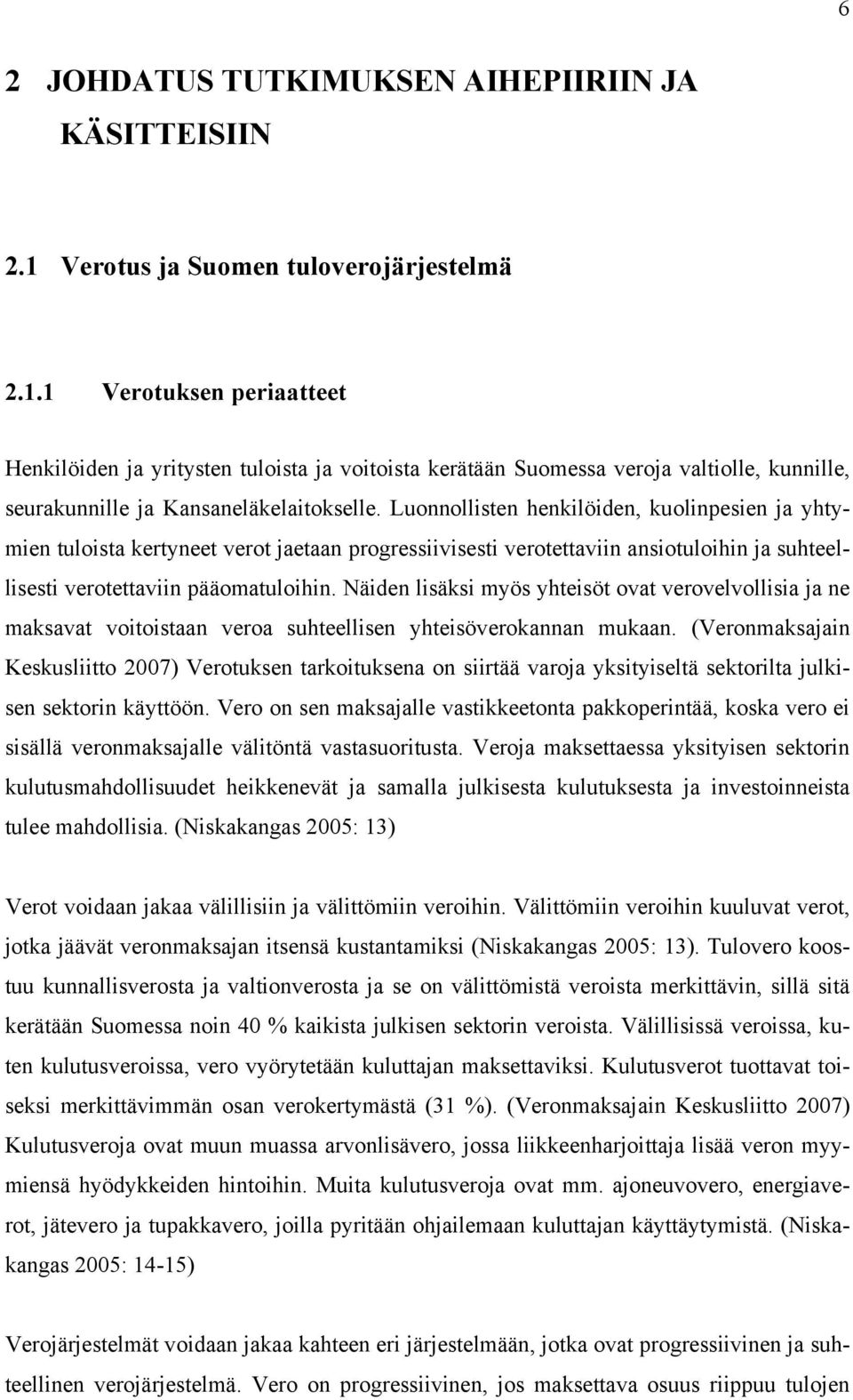 6

2 JOHDATUS TUTKIMUKSEN AIHEPIIRIIN JA KÄSITTEISIIN

2.1 Verotus ja Suomen tuloverojärjestelmä

2.1.1 Verotuksen periaatteet

Henkilöiden ja yritysten tuloista ja voitoista kerätään Suomessa veroja valtiolle, kunnille, seurakunnille ja Kansaneläkelaitokselle. Luonnollisten henkilöiden, kuolinpesien ja yhtymien tuloista kertyneet verot jaetaan progressiivisesti verotettaviin ansiotuloihin ja suhteellisesti verotettaviin pääomatuloihin. Näiden lisäksi myös yhteisöt ovat verovelvollisia ja ne maksavat voitoistaan veroa suhteellisen yhteisöverokannan mukaan. (Veronmaksajain Keskusliitto 2007) Verotuksen tarkoituksena on siirtää varoja yksityiseltä sektorilta julkisen sektorin käyttöön. Vero on sen maksajalle vastikkeetonta pakkoperintää, koska vero ei sisällä veronmaksajalle välitöntä vastasuoritusta. Veroja maksettaessa yksityisen sektorin kulutusmahdollisuudet heikkenevät ja samalla julkisesta kulutuksesta ja investoinneista tulee mahdollisia. (Niskakangas 2005: 13)

Verot voidaan jakaa välillisiin ja välittömiin veroihin. Välittömiin veroihin kuuluvat verot, jotka jäävät veronmaksajan itsensä kustantamiksi (Niskakangas 2005: 13). Tulovero koostuu kunnallisverosta ja valtionverosta ja se on välittömistä veroista merkittävin, sillä sitä kerätään Suomessa noin 40 % kaikista julkisen sektorin veroista. Välillisissä veroissa, kuten kulutusveroissa, vero vyörytetään kuluttajan maksettaviksi. Kulutusverot tuottavat toiseksi merkittävimmän osan verokertymästä (31 %). (Veronmaksajain Keskusliitto 2007) Kulutusveroja ovat muun muassa arvonlisävero, jossa liikkeenharjoittaja lisää veron myymiensä hyödykkeiden hintoihin. Muita kulutusveroja ovat mm. ajoneuvovero, energiaverot, jätevero ja tupakkavero, joilla pyritään ohjailemaan kuluttajan käyttäytymistä. (Niskakangas 2005: 14-15)

Verojärjestelmät voidaan jakaa kahteen eri järjestelmään, jotka ovat progressiivinen ja suhteellinen verojärjestelmä. Vero on progressiivinen, jos maksettava osuus riippuu tulojen